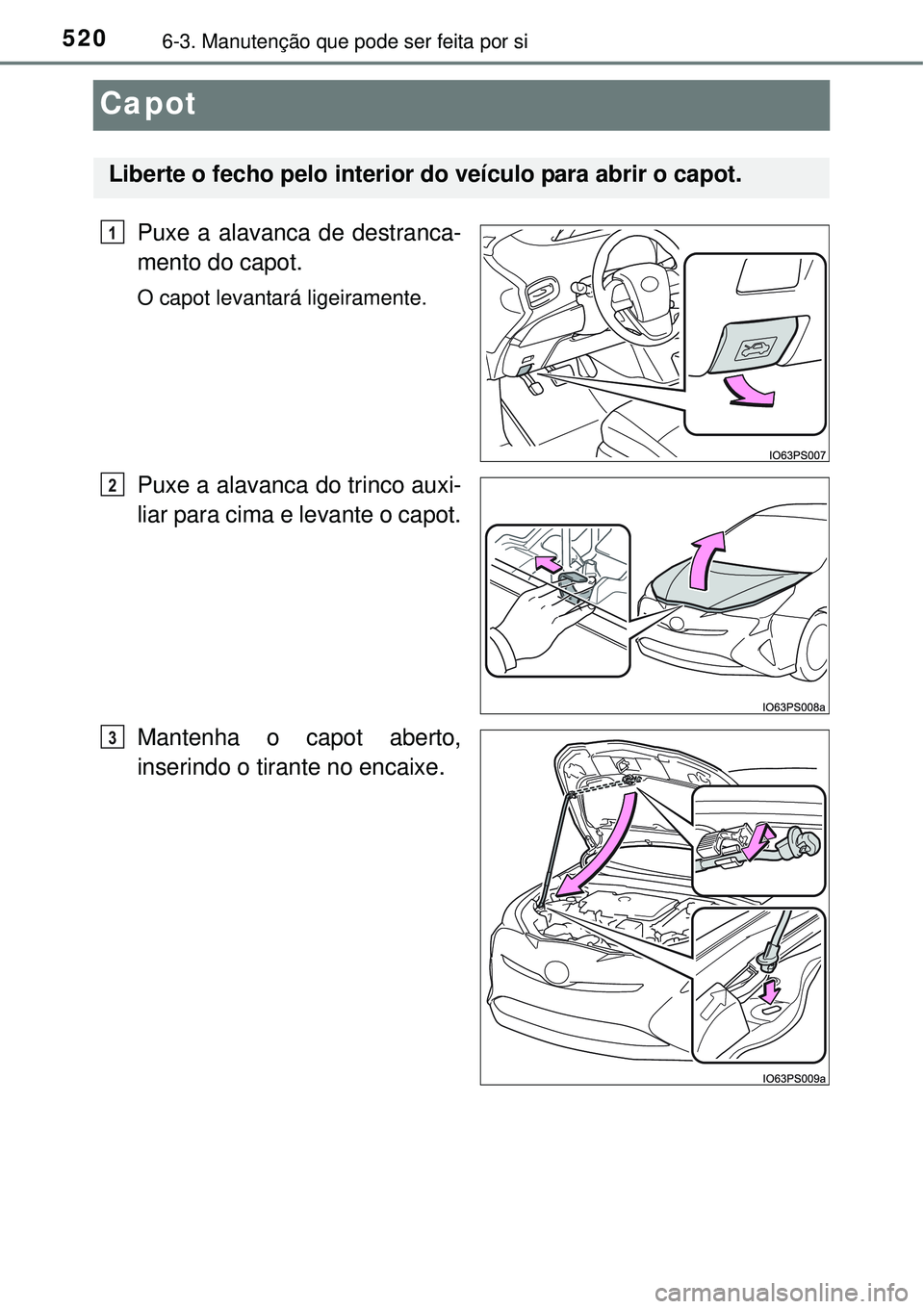 520 6-3. Manutenção que pode ser feita por si

Capot

Liberte o fecho pelo interior do veículo para abrir o capot.

1 Puxe a alavanca de destrancamento do capot.

O capot levantará ligeiramente.

IO63PS007

2 Puxe a alavanca do trinco auxiliar para cima e levante o capot.

IO63PS008a

3 Mantenha o capot aberto, inserindo o tirante no encaixe.

IO63PS009a

carmanualsonline.info